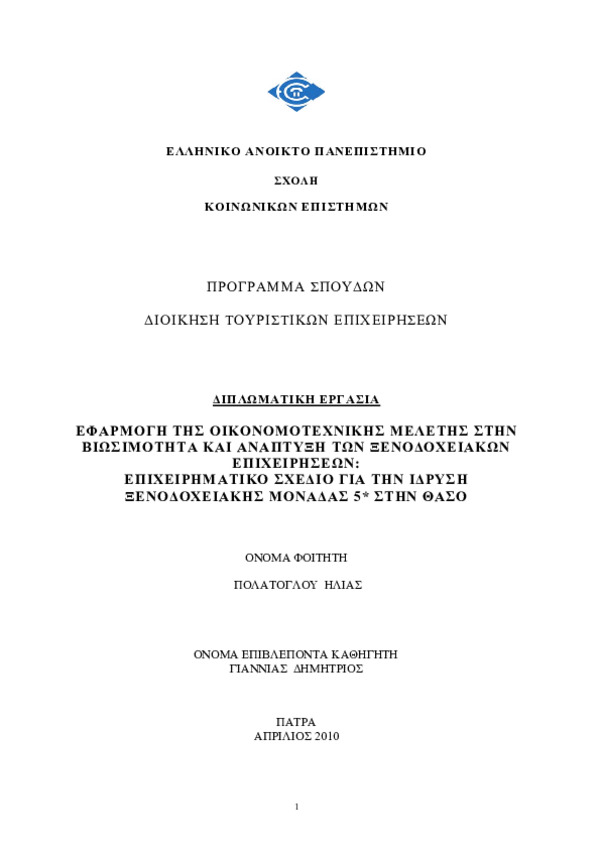 ΕΛΛΗΝΙΚΟ ΑΝΟΙΚΤΟ ΠΑΝΕΠΙΣΤΗΜΙΟ

ΣΧΟΛΗ

ΚΟΙΝΩΝΙΚΩΝ ΕΠΙΣΤΗΜΩΝ

ΠΡΟΓΡΑΜΜΑ ΣΠΟΥΔΩΝ

ΔΙΟΙΚΗΣΗ ΤΟΥΡΙΣΤΙΚΩΝ ΕΠΙΧΕΙΡΗΣΕΩΝ

ΔΙΠΛΩΜΑΤΙΚΗ ΕΡΓΑΣΙΑ

ΕΦΑΡΜΟΓΗ ΤΗΣ ΟΙΚΟΝΟΜΟΤΕΧΝΙΚΗΣ ΜΕΛΕΤΗΣ ΣΤΗΝ ΒΙΩΣΙΜΟΤΗΤΑ ΚΑΙ ΑΝΑΠΤΥΞΗ ΤΩΝ ΞΕΝΟΔΟΧΕΙΑΚΩΝ ΕΠΙΧΕΙΡΗΣΕΩΝ:
ΕΠΙΧΕΙΡΗΜΑΤΙΚΟ ΣΧΕΔΙΟ ΓΙΑ ΤΗΝ ΙΔΡΥΣΗ ΞΕΝΟΔΟΧΕΙΑΚΗΣ ΜΟΝΑΔΑΣ 5* ΣΤΗΝ ΘΑΣΟ

ΟΝΟΜΑ ΦΟΙΤΗΤΗ

ΠΟΛΑΤΟΓΛΟΥ ΗΛΙΑΣ

ΟΝΟΜΑ ΕΠΙΒΛΕΠΟΝΤΑ ΚΑΘΗΓΗΤΗ
ΓΙΑΝΝΙΑΣ ΔΗΜΗΤΡΙΟΣ

ΠΑΤΡΑ
ΑΠΡΙΛΙΟΣ 2010

1